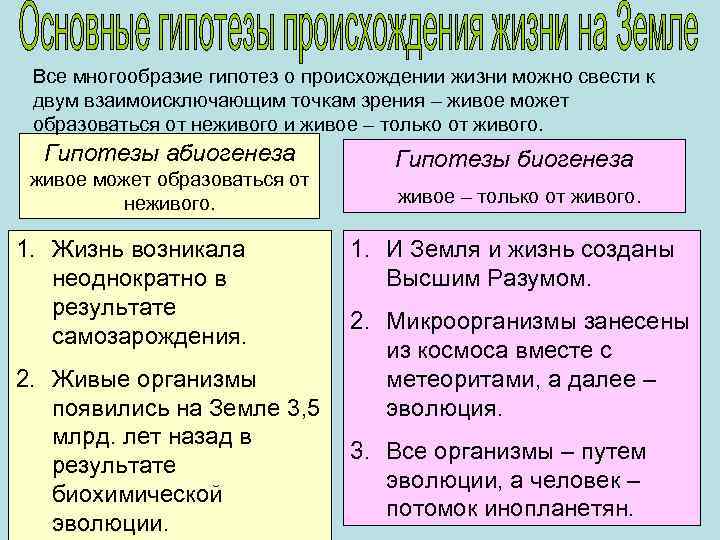 Основные гипотезы происхождения жизни на Земле

Все многообразие гипотез о происхождении жизни можно свести к двум взаимоисключающим точкам зрения – живое может образоваться от неживого и живое – только от живого.

Гипотезы абиогенеза
живое может образоваться от неживого.

1. Жизнь возникала неоднократно в результате самозарождения.
2. Живые организмы появились на Земле 3,5 млрд. лет назад в результате биохимической эволюции.

Гипотезы биогенеза
живое – только от живого.

1. И Земля и жизнь созданы Высшим Разумом.
2. Микроорганизмы занесены из космоса вместе с метеоритами, а далее – эволюция.
3. Все организмы – путем эволюции, а человек – потомок инопланетян.